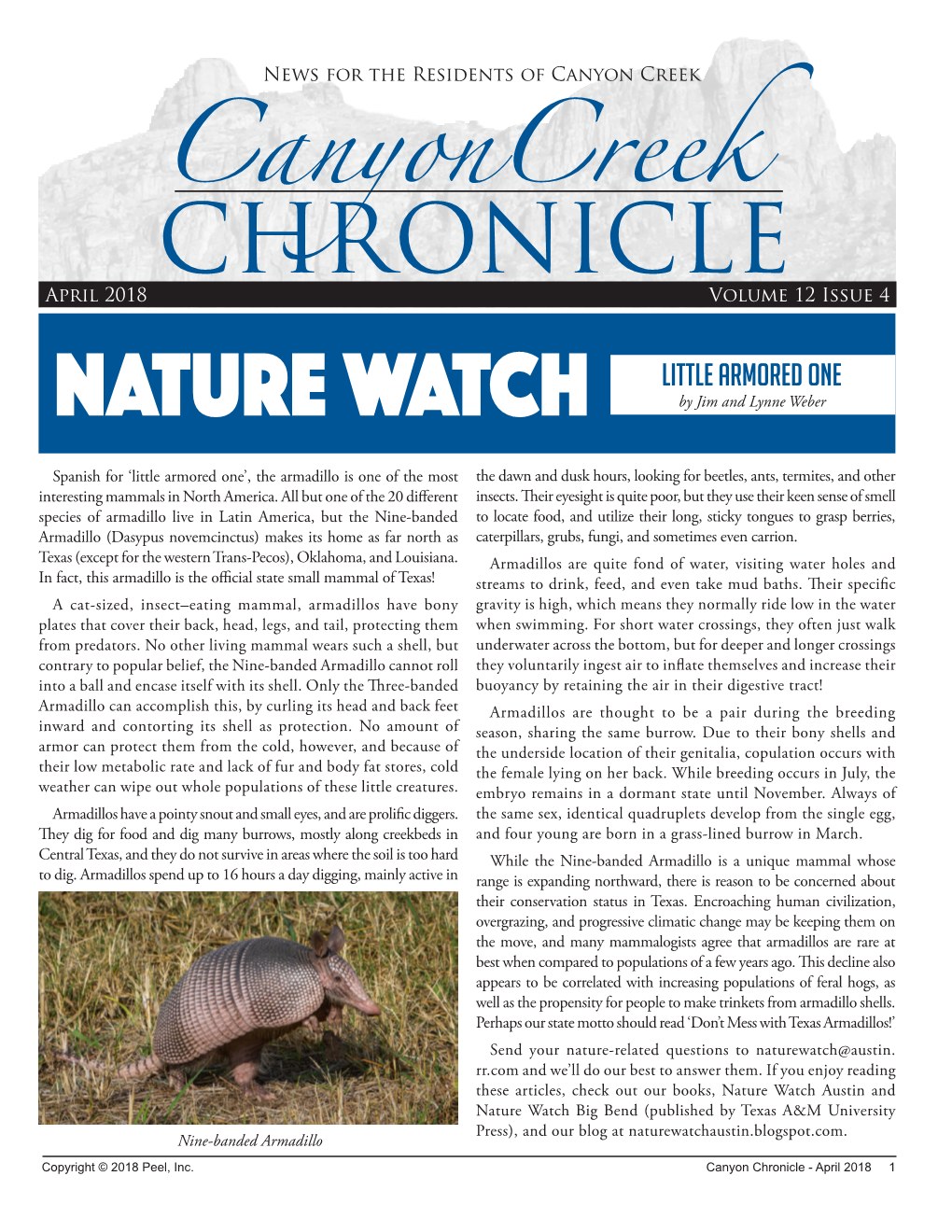 News for the Residents of Canyon Creek

Canyon Creek
CHRONICLE

April 2018

Volume 12 Issue 4

NATURE WATCH

LITTLE ARMORED ONE
by Jim and Lynne Weber

Spanish for 'little armored one', the armadillo is one of the most interesting mammals in North America. All but one of the 20 different species of armadillo live in Latin America, but the Nine-banded Armadillo (Dasypus novemcinctus) makes its home as far north as Texas (except for the western Trans-Pecos), Oklahoma, and Louisiana. In fact, this armadillo is the official state small mammal of Texas!

A cat-sized, insect–eating mammal, armadillos have bony plates that cover their back, head, legs, and tail, protecting them from predators. No other living mammal wears such a shell, but contrary to popular belief, the Nine-banded Armadillo cannot roll into a ball and encase itself with its shell. Only the Three-banded Armadillo can accomplish this, by curling its head and back feet inward and contorting its shell as protection. No amount of armor can protect them from the cold, however, and because of their low metabolic rate and lack of fur and body fat stores, cold weather can wipe out whole populations of these little creatures.

Armadillos have a pointy snout and small eyes, and are prolific diggers. They dig for food and dig many burrows, mostly along creekbeds in Central Texas, and they do not survive in areas where the soil is too hard to dig. Armadillos spend up to 16 hours a day digging, mainly active in

Nine-banded Armadillo

the dawn and dusk hours, looking for beetles, ants, termites, and other insects. Their eyesight is quite poor, but they use their keen sense of smell to locate food, and utilize their long, sticky tongues to grasp berries, caterpillars, grubs, fungi, and sometimes even carrion.

Armadillos are quite fond of water, visiting water holes and streams to drink, feed, and even take mud baths. Their specific gravity is high, which means they normally ride low in the water when swimming. For short water crossings, they often just walk underwater across the bottom, but for deeper and longer crossings they voluntarily ingest air to inflate themselves and increase their buoyancy by retaining the air in their digestive tract!

Armadillos are thought to be a pair during the breeding season, sharing the same burrow. Due to their bony shells and the underside location of their genitalia, copulation occurs with the female lying on her back. While breeding occurs in July, the embryo remains in a dormant state until November. Always of the same sex, identical quadruplets develop from the single egg, and four young are born in a grass-lined burrow in March.

While the Nine-banded Armadillo is a unique mammal whose range is expanding northward, there is reason to be concerned about their conservation status in Texas. Encroaching human civilization, overgrazing, and progressive climatic change may be keeping them on the move, and many mammalogists agree that armadillos are rare at best when compared to populations of a few years ago. This decline also appears to be correlated with increasing populations of feral hogs, as well as the propensity for people to make trinkets from armadillo shells. Perhaps our state motto should read 'Don't Mess with Texas Armadillos!'

Send your nature-related questions to naturewatch@austin.rr.com and we'll do our best to answer them. If you enjoy reading these articles, check out our books, Nature Watch Austin and Nature Watch Big Bend (published by Texas A&M University Press), and our blog at naturewatchaustin.blogspot.com.

Copyright © 2018 Peel, Inc.

Canyon Chronicle - April 2018 1